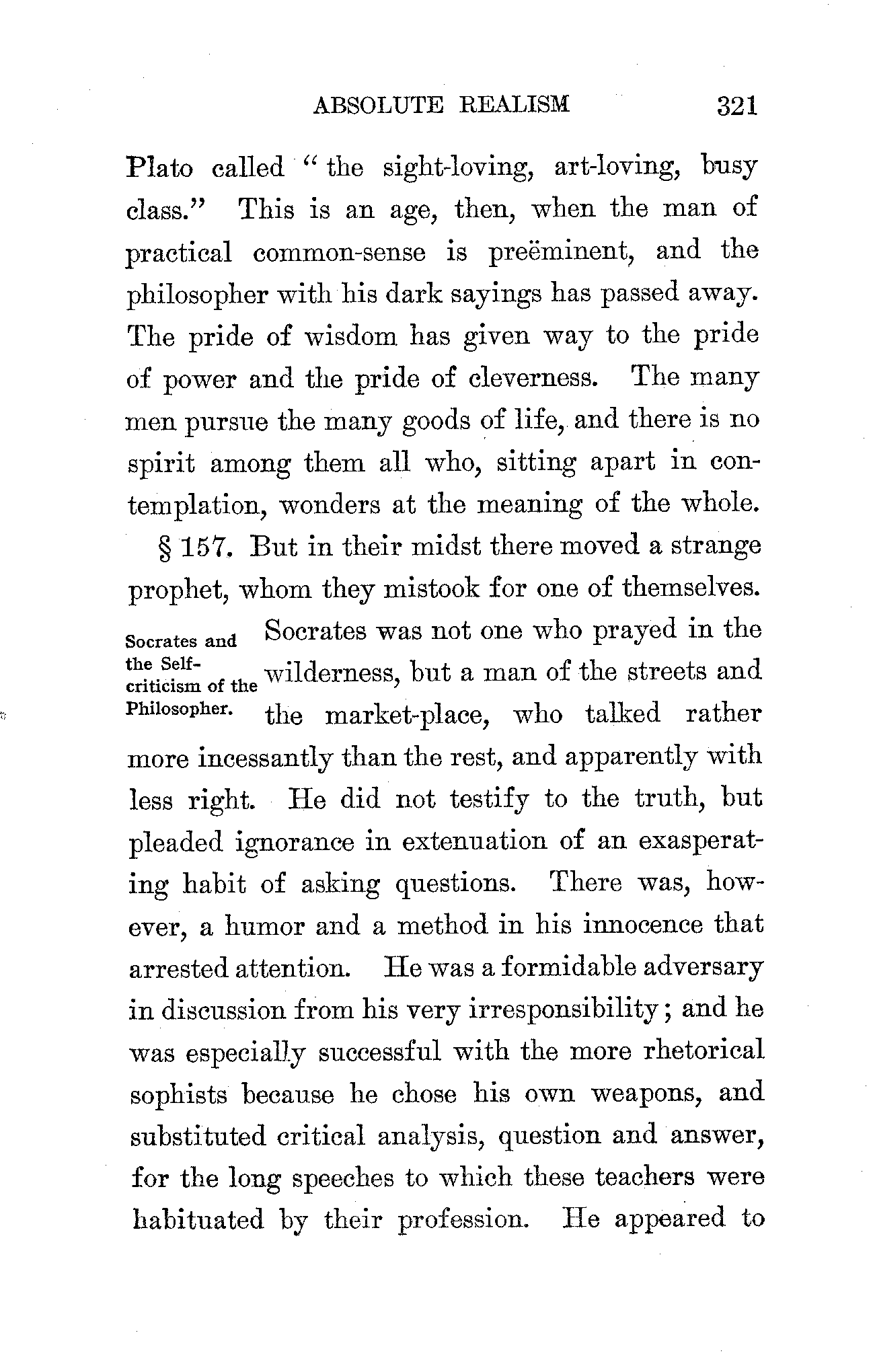 ABSOLUTE REALISM 321

Plato called "the sight-loving, art-loving, busy class." This is an age, then, when the man of practical common-sense is preëminent, and the philosopher with his dark sayings has passed away. The pride of wisdom has given way to the pride of power and the pride of cleverness. The many men pursue the many goods of life, and there is no spirit among them all who, sitting apart in contemplation, wonders at the meaning of the whole.

Socrates and the Self-criticism of the Philosopher.

§ 157. But in their midst there moved a strange prophet, whom they mistook for one of themselves. Socrates was not one who prayed in the wilderness, but a man of the streets and the market-place, who talked rather more incessantly than the rest, and apparently with less right. He did not testify to the truth, but pleaded ignorance in extenuation of an exasperating habit of asking questions. There was, however, a humor and a method in his innocence that arrested attention. He was a formidable adversary in discussion from his very irresponsibility; and he was especially successful with the more rhetorical sophists because he chose his own weapons, and substituted critical analysis, question and answer, for the long speeches to which these teachers were habituated by their profession. He appeared to